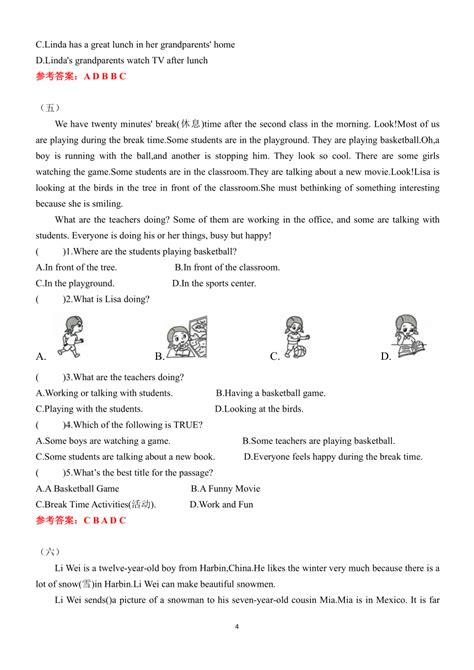 C.Linda has a great lunch in her grandparents' home
D.Linda's grandparents watch TV after lunch
参考答案：A D B B C

（五）

We have twenty minutes' break(休息)time after the second class in the morning. Look!Most of us are playing during the break time.Some students are in the playground. They are playing basketball.Oh,a boy is running with the ball,and another is stopping him. They look so cool. There are some girls watching the game.Some students are in the classroom.They are talking about a new movie.Look!Lisa is looking at the birds in the tree in front of the classroom.She must bethinking of something interesting because she is smiling.

What are the teachers doing? Some of them are working in the office, and some are talking with students. Everyone is doing his or her things, busy but happy!

(　　)1.Where are the students playing basketball?
A.In front of the tree.　　B.In front of the classroom.
C.In the playground.　　D.In the sports center.
(　　)2.What is Lisa doing?
A.　B.　C.　D.
(　　)3.What are the teachers doing?
A.Working or talking with students.　　B.Having a basketball game.
C.Playing with the students.　　D.Looking at the birds.
(　　)4.Which of the following is TRUE?
A.Some boys are watching a game.　　B.Some teachers are playing basketball.
C.Some students are talking about a new book.　　D.Everyone feels happy during the break time.
(　　)5.What's the best title for the passage?
A.A Basketball Game　　B.A Funny Movie
C.Break Time Activities(活动).　　D.Work and Fun
参考答案：C B A D C

（六）

Li Wei is a twelve-year-old boy from Harbin,China.He likes the winter very much because there is a lot of snow(雪)in Harbin.Li Wei can make beautiful snowmen.

Li Wei sends()a picture of a snowman to his seven-year-old cousin Mia.Mia is in Mexico. It is far

4